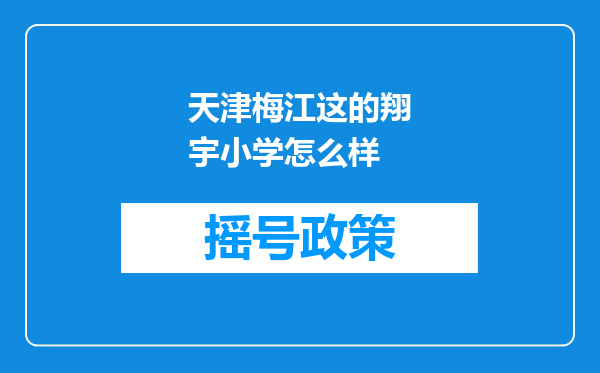 天津梅江这的翔宇小学怎么样

摇号政策